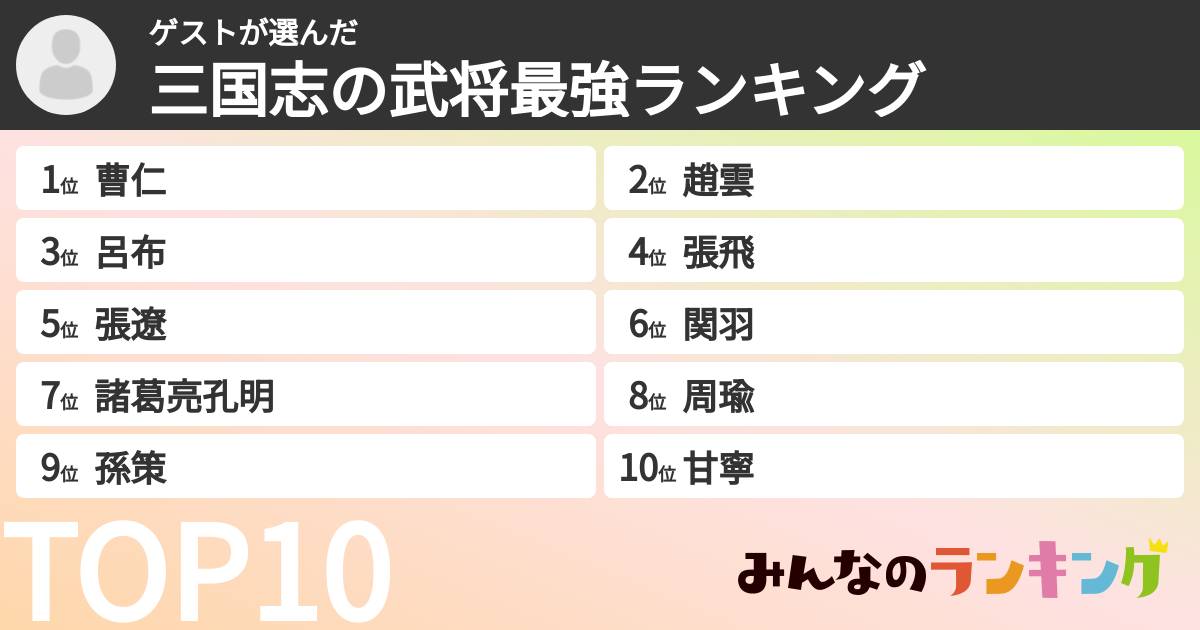 ゲストが選んだ
三国志の武将最強ランキング

1位 曹仁
2位 趙雲
3位 呂布
4位 張飛
5位 張遼
6位 関羽
7位 諸葛亮孔明
8位 周瑜
9位 孫策
10位 甘寧

TOP10

みんなのランキング